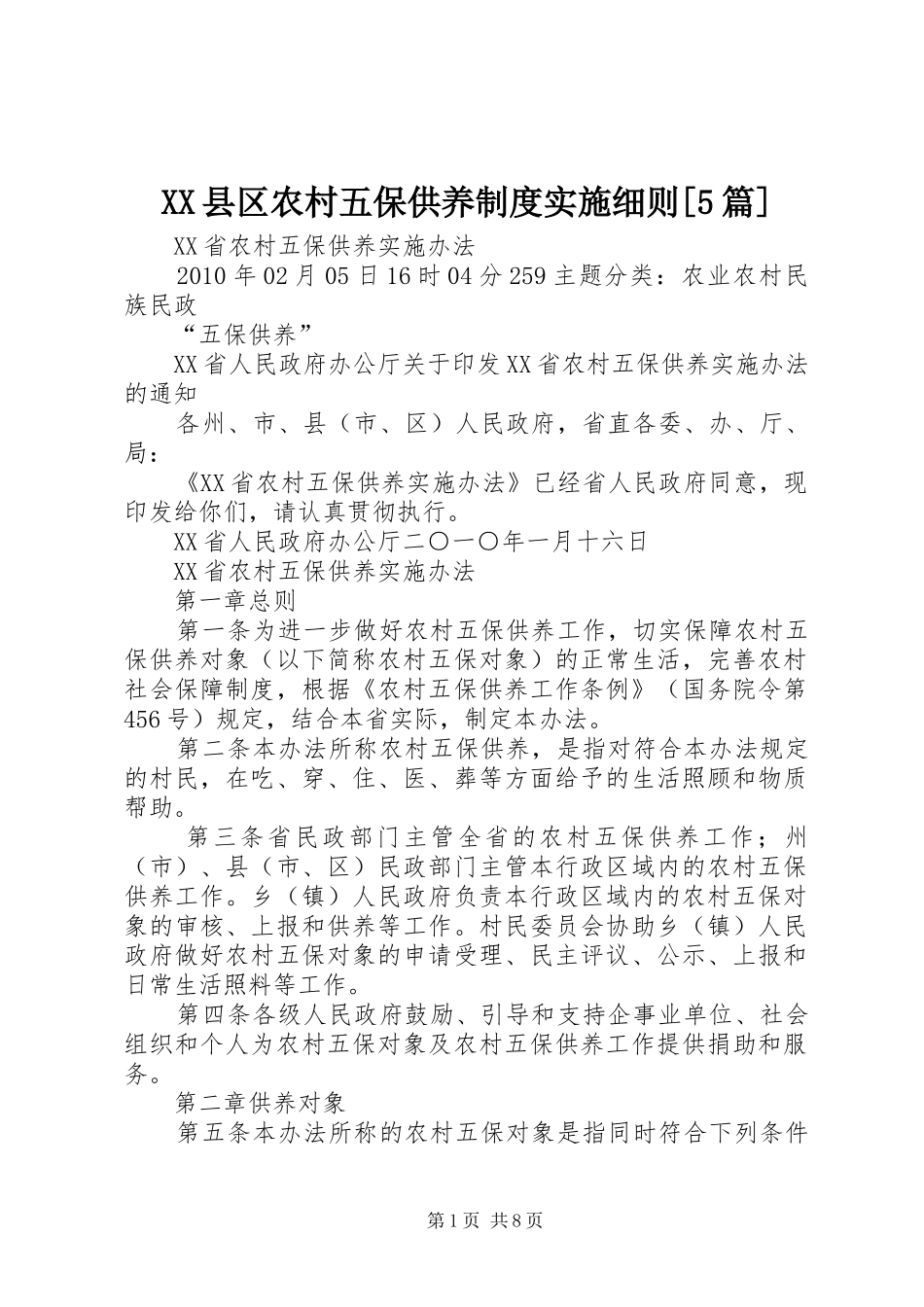 XX县区农村五保供养制度实施细则[5篇]

XX省农村五保供养实施办法

2010年02月05日16时04分259主题分类：农业农村民族民政

“五保供养”

XX省人民政府办公厅关于印发XX省农村五保供养实施办法的通知

各州、市、县（市、区）人民政府，省直各委、办、厅、局：

《XX省农村五保供养实施办法》已经省人民政府同意，现印发给你们，请认真贯彻执行。

XX省人民政府办公厅二〇一〇年一月十六日

XX省农村五保供养实施办法

第一章总则

第一条为进一步做好农村五保供养工作，切实保障农村五保供养对象（以下简称农村五保对象）的正常生活，完善农村社会保障制度，根据《农村五保供养工作条例》（国务院令第456号）规定，结合本省实际，制定本办法。

第二条本办法所称农村五保供养，是指对符合本办法规定的村民，在吃、穿、住、医、葬等方面给予的生活照顾和物质帮助。

第三条省民政部门主管全省的农村五保供养工作；州（市）、县（市、区）民政部门主管本行政区域内的农村五保供养工作。乡（镇）人民政府负责本行政区域内的农村五保对象的审核、上报和供养等工作。村民委员会协助乡（镇）人民政府做好农村五保对象的申请受理、民主评议、公示、上报和日常生活照料等工作。

第四条各级人民政府鼓励、引导和支持企事业单位、社会组织和个人为农村五保对象及农村五保供养工作提供捐助和服务。

第二章供养对象

第五条本办法所称的农村五保对象是指同时符合下列条件

第1页 共8页